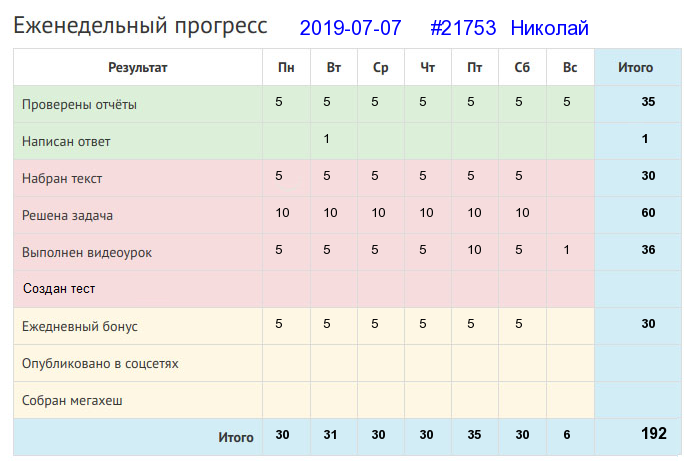 Еженедельный прогресс 2019-07-07 #21753 Николай

| Результат | Пн | Вт | Ср | Чт | Пт | Сб | Вс | Итого |
|---|---|---|---|---|---|---|---|---|
| Проверены отчёты | 5 | 5 | 5 | 5 | 5 | 5 | 5 | 35 |
| Написан ответ | | 1 | | | | | | 1 |
| Набран текст | 5 | 5 | 5 | 5 | 5 | 5 | | 30 |
| Решена задача | 10 | 10 | 10 | 10 | 10 | 10 | | 60 |
| Выполнен видеоурок | 5 | 5 | 5 | 5 | 10 | 5 | 1 | 36 |
| Создан тест | | | | | | | | |
| Ежедневный бонус | 5 | 5 | 5 | 5 | 5 | 5 | | 30 |
| Опубликовано в соцсетях | | | | | | | | |
| Собран мегахеш | | | | | | | | |
| Итого | 30 | 31 | 30 | 30 | 35 | 30 | 6 | 192 |